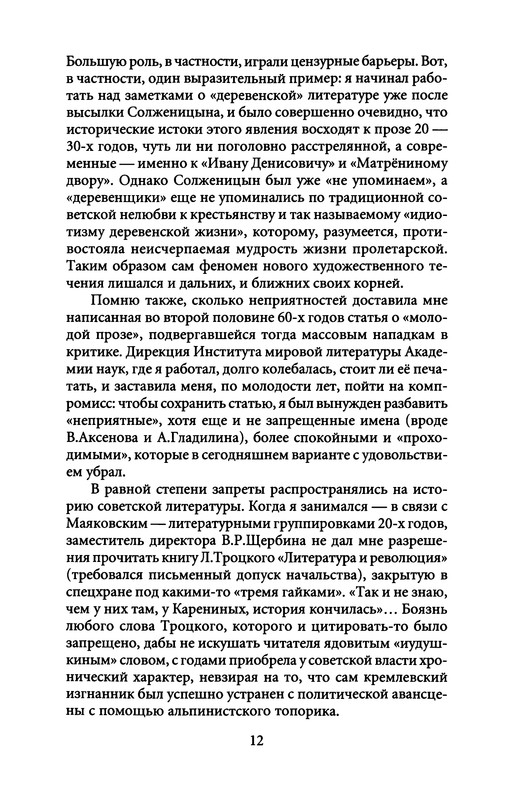 Большую роль, в частности, играли цензурные барьеры. Вот, в частности, один выразительный пример: я начинал работать над заметками о «деревенской» литературе уже после высылки Солженицына, и было совершенно очевидно, что исторические истоки этого явления восходят к прозе 20 — 30-х годов, чуть ли ни поголовно расстрелянной, а современные — именно к «Ивану Денисовичу» и «Матрёниному двору». Однако Солженицын был уже «не упоминаем», а «деревенщики» еще не упоминались по традиционной советской нелюбви к крестьянству и так называемому «идиотизму деревенской жизни», которому, разумеется, противостояла неисчерпаемая мудрость жизни пролетарской. Таким образом сам феномен нового художественного течения лишался и дальних, и ближних своих корней.

Помню также, сколько неприятностей доставила мне написанная во второй половине 60-х годов статья о «молодой прозе», подвергавшейся тогда массовым нападкам в критике. Дирекция Института мировой литературы Академии наук, где я работал, долго колебалась, стоит ли её печатать, и заставила меня, по молодости лет, пойти на компромисс: чтобы сохранить статью, я был вынужден разбавить «неприятные», хотя еще и не запрещенные имена (вроде В.Аксенова и А.Гладилина), более спокойными и «проходимыми», которые в сегодняшнем варианте с удовольствием убрал.

В равной степени запреты распространялись на историю советской литературы. Когда я занимался — в связи с Маяковским — литературными группировками 20-х годов, заместитель директора В.Р.Щербина не дал мне разрешения прочитать книгу Л.Троцкого «Литература и революция» (требовался письменный допуск начальства), закрытую в спецхране под какими-то «тремя гайками». «Так и не знаю, чем у них там, у Карениных, история кончилась»... Боязнь любого слова Троцкого, которого и цитировать-то было запрещено, дабы не искушать читателя ядовитым «иудушкиным» словом, с годами приобрела у советской власти хронический характер, невзирая на то, что сам кремлевский изгнанник был успешно устранен с политической авансцены с помощью альпинистского топорика.

12